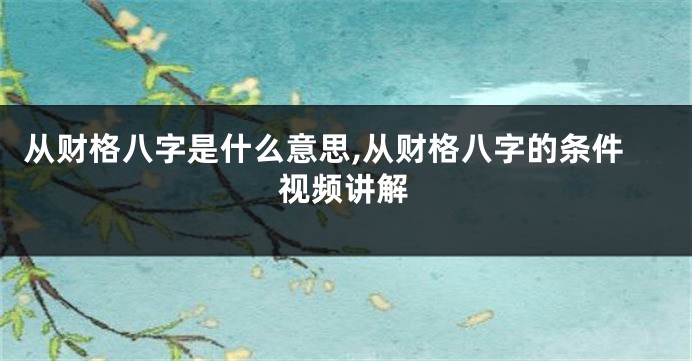 从财格八字是什么意思,从财格八字的条件视频讲解